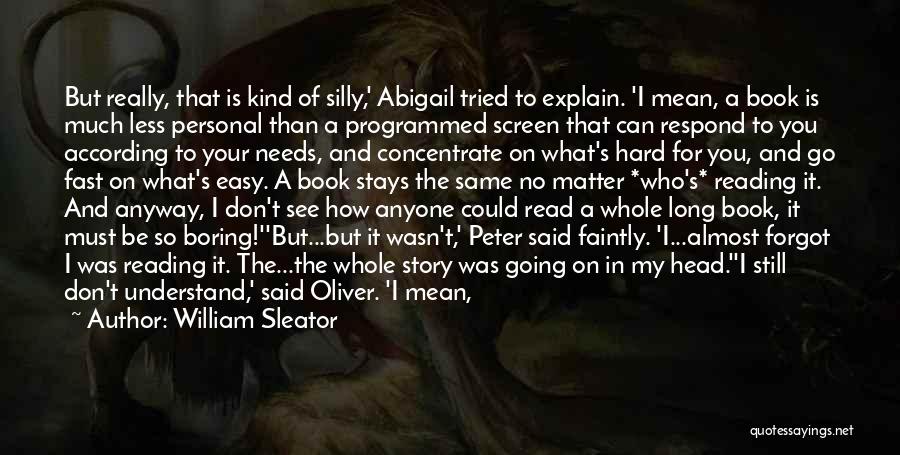 But really, that is kind of silly,' Abigail tried to explain. 'I mean, a book is much less personal than a programmed screen that can respond to you according to your needs, and concentrate on what's hard for you, and go fast on what's easy. A book stays the same no matter *who's* reading it. And anyway, I don't see how anyone could read a whole long book, it must be so boring!''But...but it wasn't,' Peter said faintly. 'I...almost forgot I was reading it. The...the whole story was going on in my head.''I still don't understand,' said Oliver. 'I mean,

~ Author: William Sleator

quotessayings.net